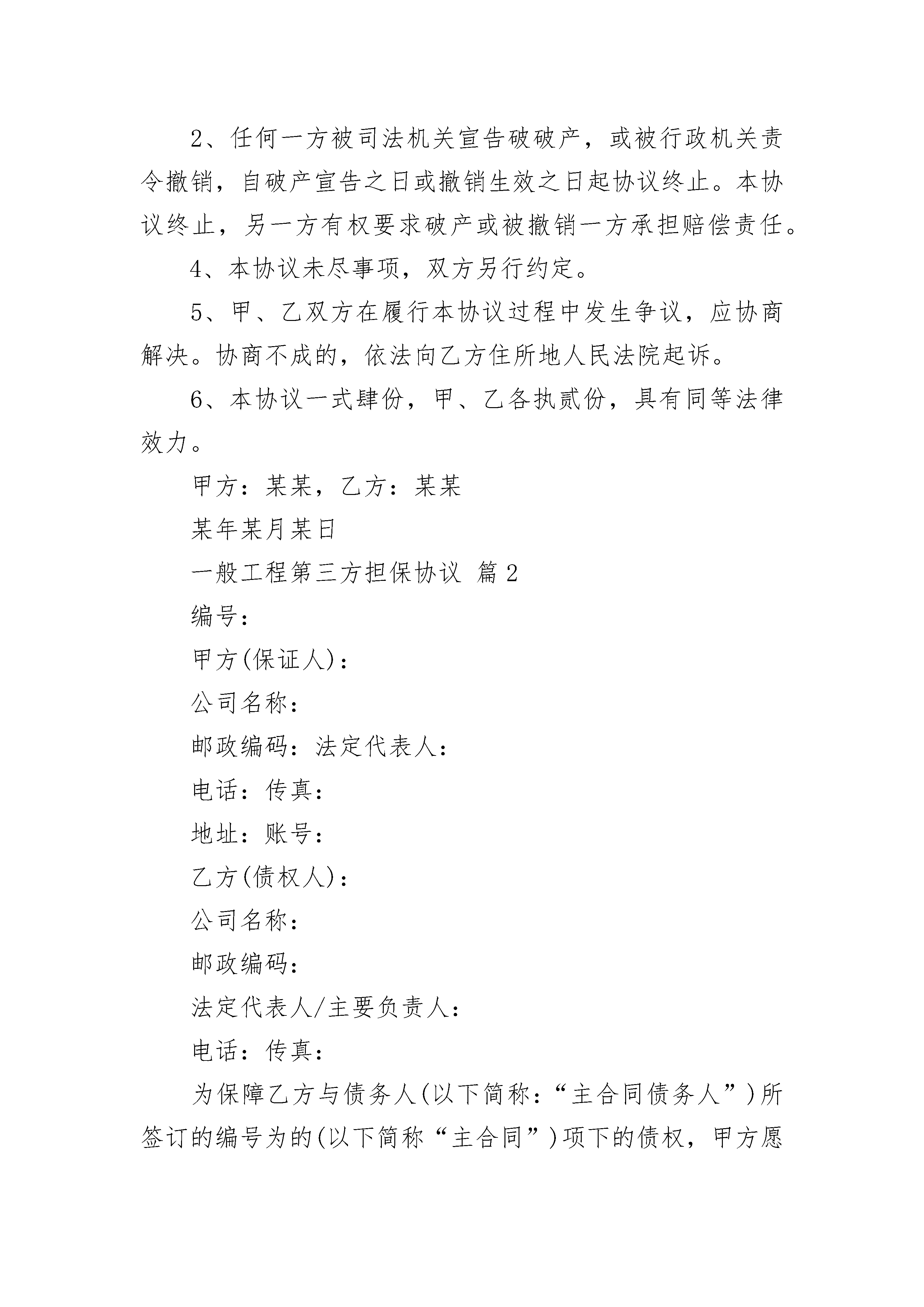 2、任何一方被司法机关宣告破破产，或被行政机关责令撤销，自破产宣告之日或撤销生效之日起协议终止。本协议终止，另一方有权要求破产或被撤销一方承担赔偿责任。

4、本协议未尽事项，双方另行约定。

5、甲、乙双方在履行本协议过程中发生争议，应协商解决。协商不成的，依法向乙方住所地人民法院起诉。

6、本协议一式肆份，甲、乙各执贰份，具有同等法律效力。

甲方：某某，乙方：某某

某年某月某日

一般工程第三方担保协议 篇2

编号：

甲方(保证人)：

公司名称：

邮政编码：法定代表人：

电话：传真：

地址：账号：

乙方(债权人)：

公司名称：

邮政编码：

法定代表人/主要负责人：

电话：传真：

为保障乙方与债务人(以下简称：“主合同债务人”)所签订的编号为的(以下简称“主合同”)项下的债权，甲方愿